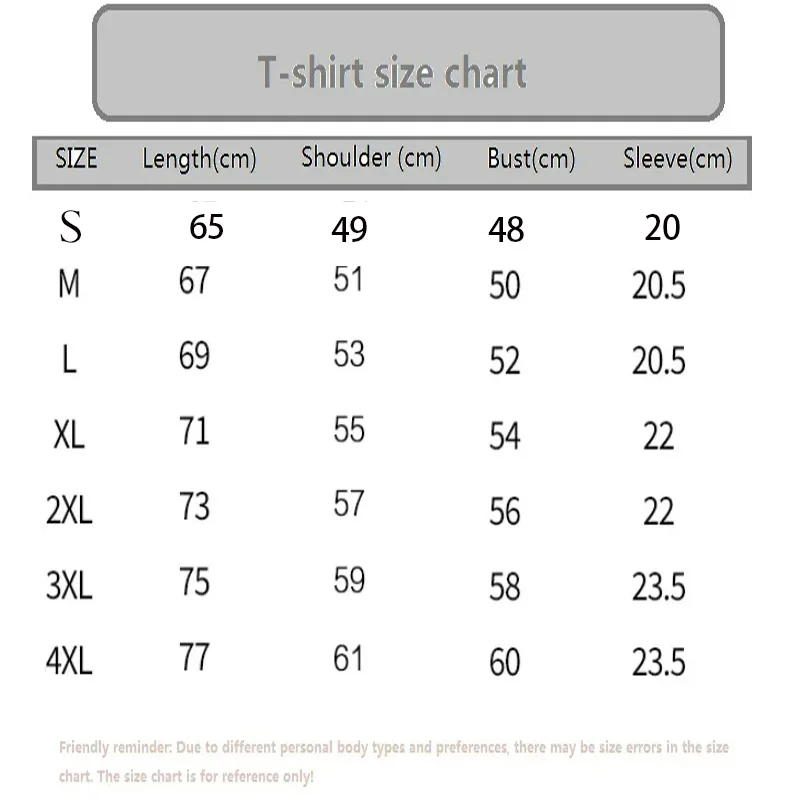 T-shirt size chart

| SIZE | Length(cm) | Shoulder (cm) | Bust(cm) | Sleeve(cm) |
|---|---|---|---|---|
| S | 65 | 49 | 48 | 20 |
| M | 67 | 51 | 50 | 20.5 |
| L | 69 | 53 | 52 | 20.5 |
| XL | 71 | 55 | 54 | 22 |
| 2XL | 73 | 57 | 56 | 22 |
| 3XL | 75 | 59 | 58 | 23.5 |
| 4XL | 77 | 61 | 60 | 23.5 |

Friendly reminder: Due to different personal body types and preferences, there may be size errors in the size chart. The size chart is for reference only!